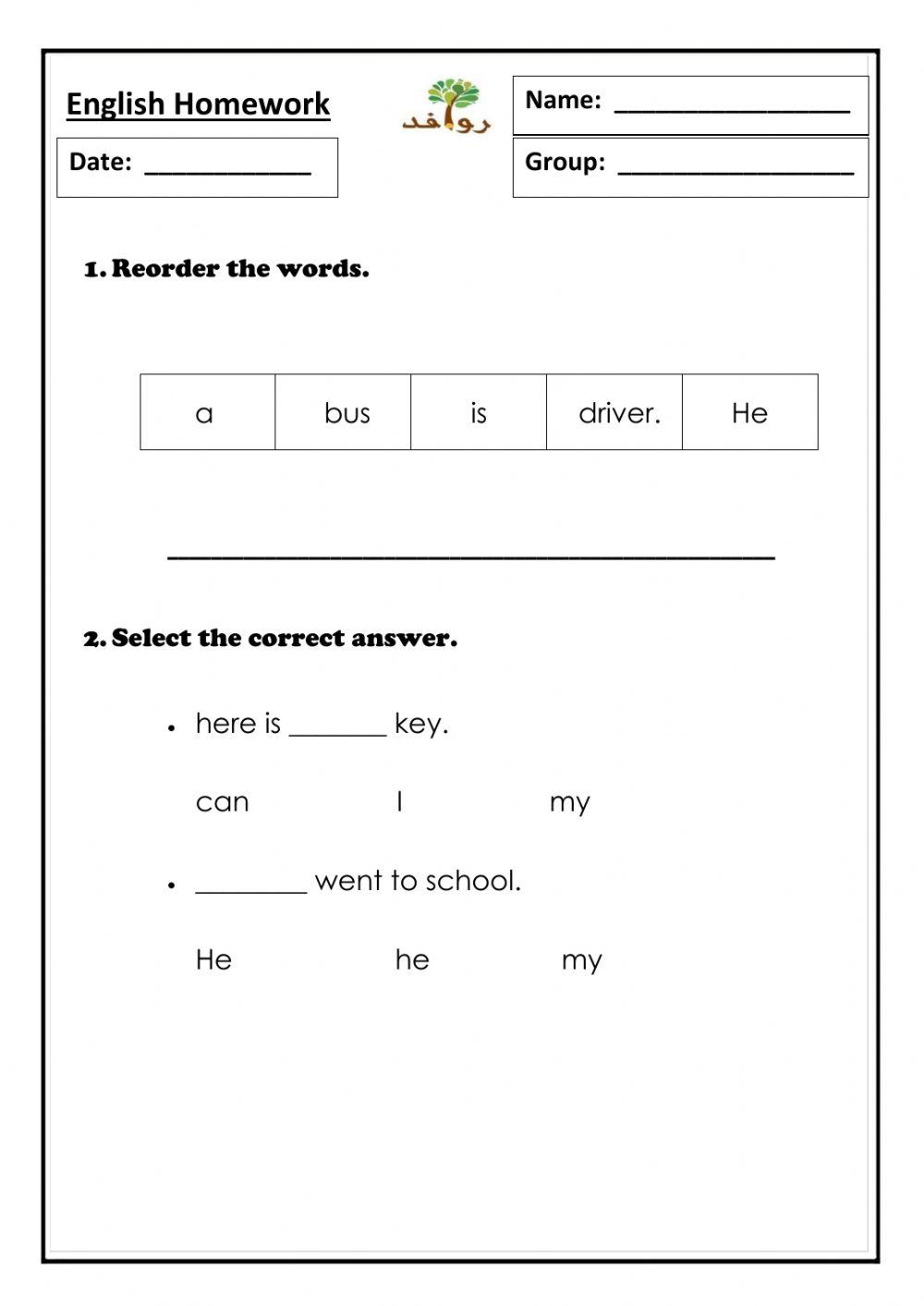 English Homework

روافد

Name: ________________

Date: ____________

Group: ________________

1. Reorder the words.

| a | bus | is | driver. | He |
|---|---|---|---|---|

________________________________________

2. Select the correct answer.

• here is _______ key.

can I my

• ________ went to school.

He he my